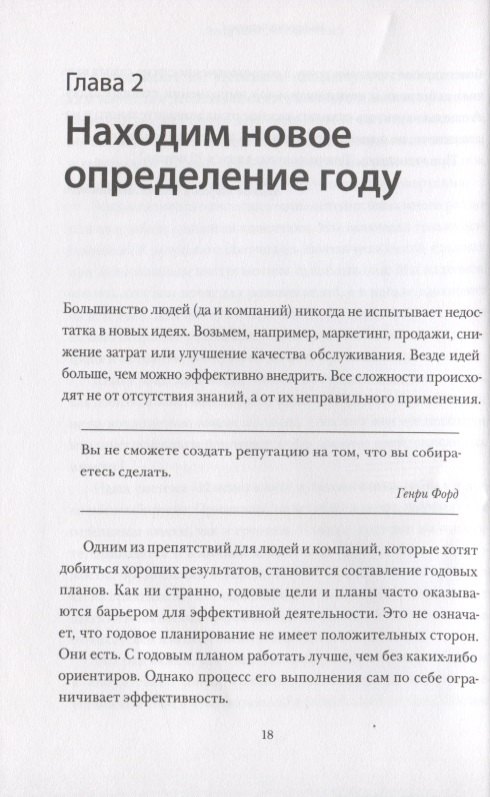 Глава 2

Находим новое определение году

Большинство людей (да и компаний) никогда не испытывает недостатка в новых идеях. Возьмем, например, маркетинг, продажи, снижение затрат или улучшение качества обслуживания. Везде идей больше, чем можно эффективно внедрить. Все сложности происходят не от отсутствия знаний, а от их неправильного применения.

Вы не сможете создать репутацию на том, что вы собираетесь сделать.

Генри Форд

Одним из препятствий для людей и компаний, которые хотят добиться хороших результатов, становится составление годовых планов. Как ни странно, годовые цели и планы часто оказываются барьером для эффективной деятельности. Это не означает, что годовое планирование не имеет положительных сторон. Они есть. С годовым планом работать лучше, чем без каких-либо ориентиров. Однако процесс его выполнения сам по себе ограничивает эффективность.

18